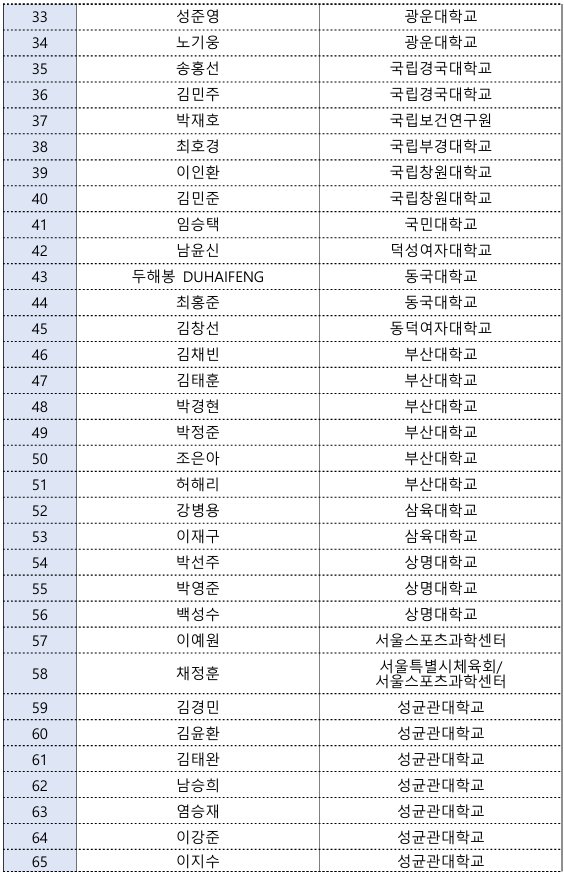 | 33 | 성준영 | 광운대학교 |
|---|---|---|
| 34 | 노기웅 | 광운대학교 |
| 35 | 송홍선 | 국립경국대학교 |
| 36 | 김민주 | 국립경국대학교 |
| 37 | 박재호 | 국립보건연구원 |
| 38 | 최호경 | 국립부경대학교 |
| 39 | 이인환 | 국립창원대학교 |
| 40 | 김민준 | 국립창원대학교 |
| 41 | 임승택 | 국민대학교 |
| 42 | 남윤신 | 덕성여자대학교 |
| 43 | 두해봉 DUHAIFENG | 동국대학교 |
| 44 | 최홍준 | 동국대학교 |
| 45 | 김창선 | 동덕여자대학교 |
| 46 | 김채빈 | 부산대학교 |
| 47 | 김태훈 | 부산대학교 |
| 48 | 박경현 | 부산대학교 |
| 49 | 박정준 | 부산대학교 |
| 50 | 조은아 | 부산대학교 |
| 51 | 허해리 | 부산대학교 |
| 52 | 강병용 | 삼육대학교 |
| 53 | 이재구 | 삼육대학교 |
| 54 | 박선주 | 상명대학교 |
| 55 | 박영준 | 상명대학교 |
| 56 | 백성수 | 상명대학교 |
| 57 | 이예원 | 서울스포츠과학센터 |
| 58 | 채정훈 | 서울특별시체육회/ 서울스포츠과학센터 |
| 59 | 김경민 | 성균관대학교 |
| 60 | 김윤환 | 성균관대학교 |
| 61 | 김태완 | 성균관대학교 |
| 62 | 남승희 | 성균관대학교 |
| 63 | 염승재 | 성균관대학교 |
| 64 | 이강준 | 성균관대학교 |
| 65 | 이지수 | 성균관대학교 |